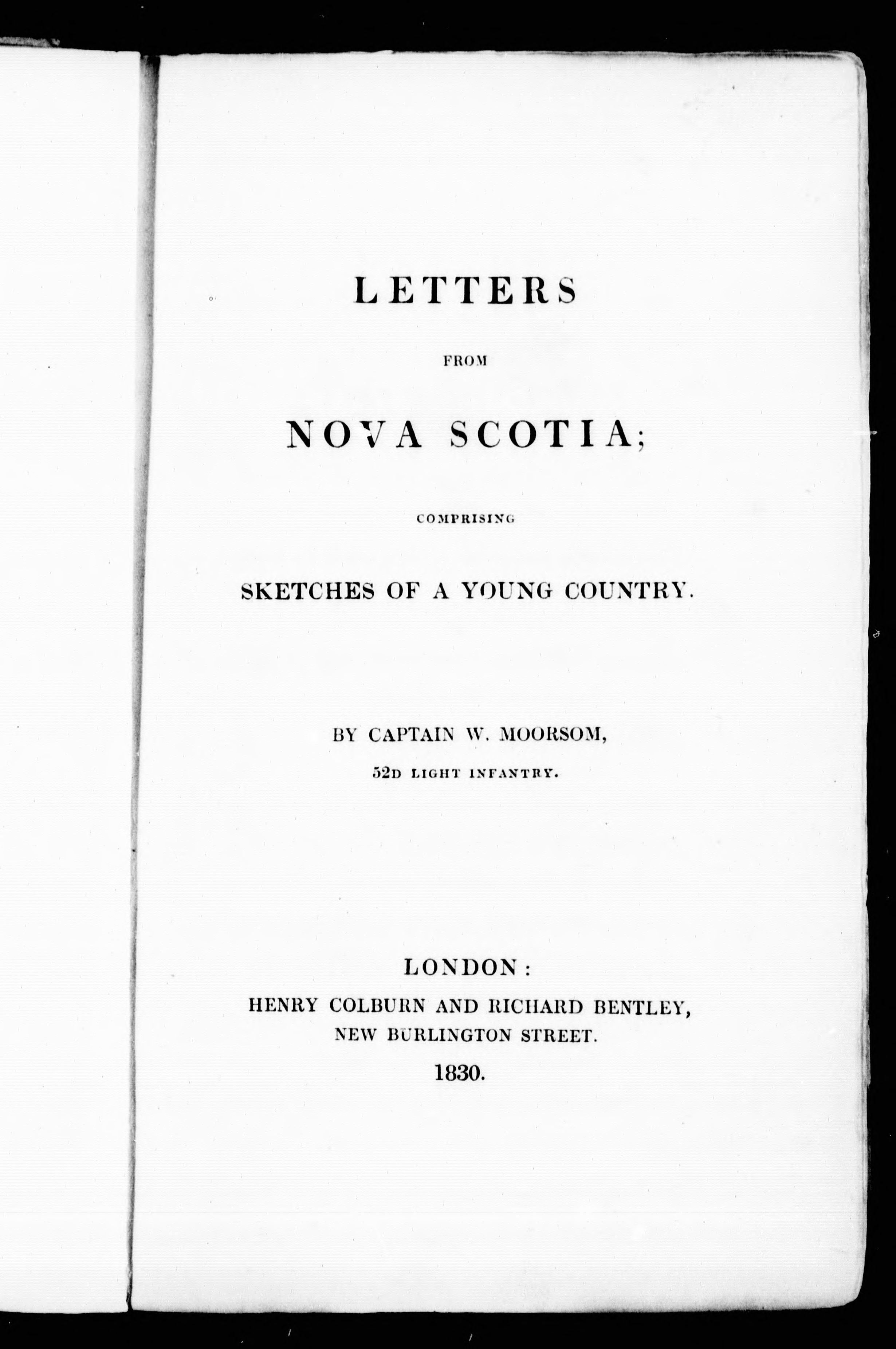 LETTERS

FROM

NOVA SCOTIA;

COMPRISING

SKETCHES OF A YOUNG COUNTRY.

BY CAPTAIN W. MOORSOM,

52D LIGHT INFANTRY.

LONDON:
HENRY COLBURN AND RICHARD BENTLEY,
NEW BURLINGTON STREET.
1830.